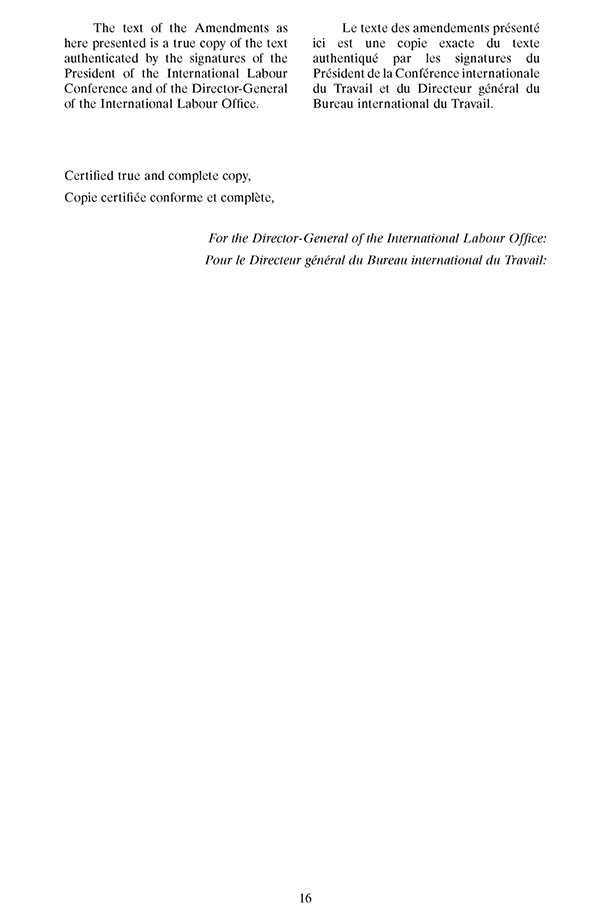 The text of the Amendments as here presented is a true copy of the text authenticated by the signatures of the President of the International Labour Conference and of the Director-General of the International Labour Office.

Le texte des amendements présenté ici est une copie exacte du texte authentiqué par les signatures du Président de la Conférence internationale du Travail et du Directeur général du Bureau international du Travail.

Certified true and complete copy,
Copie certifiée conforme et complète,

For the Director-General of the International Labour Office:
Pour le Directeur général du Bureau international du Travail:

16